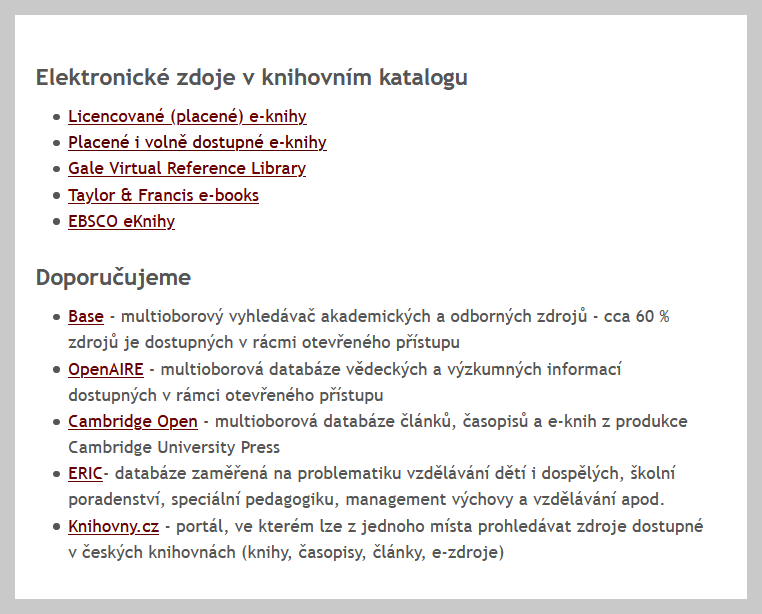 Elektronické zdoje v knihovním katalogu

- Licencované (placené) e-knihy
- Placené i volně dostupné e-knihy
- Gale Virtual Reference Library
- Taylor & Francis e-books
- EBSCO eKnihy

Doporučujeme

- Base - multioborový vyhledávač akademických a odborných zdrojů - cca 60 % zdrojů je dostupných v rácmi otevřeného přístupu
- OpenAIRE - multioborová databáze vědeckých a výzkumných informací dostupných v rámci otevřeného přístupu
- Cambridge Open - multioborová databáze článků, časopisů a e-knih z produkce Cambridge University Press
- ERIC- databáze zaměřená na problematiku vzdělávání dětí i dospělých, školní poradenství, speciální pedagogiku, management výchovy a vzdělávání apod.
- Knihovny.cz - portál, ve kterém lze z jednoho místa prohledávat zdroje dostupné v českých knihovnách (knihy, časopisy, články, e-zdroje)